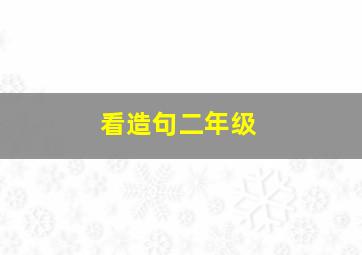 看造句二年级